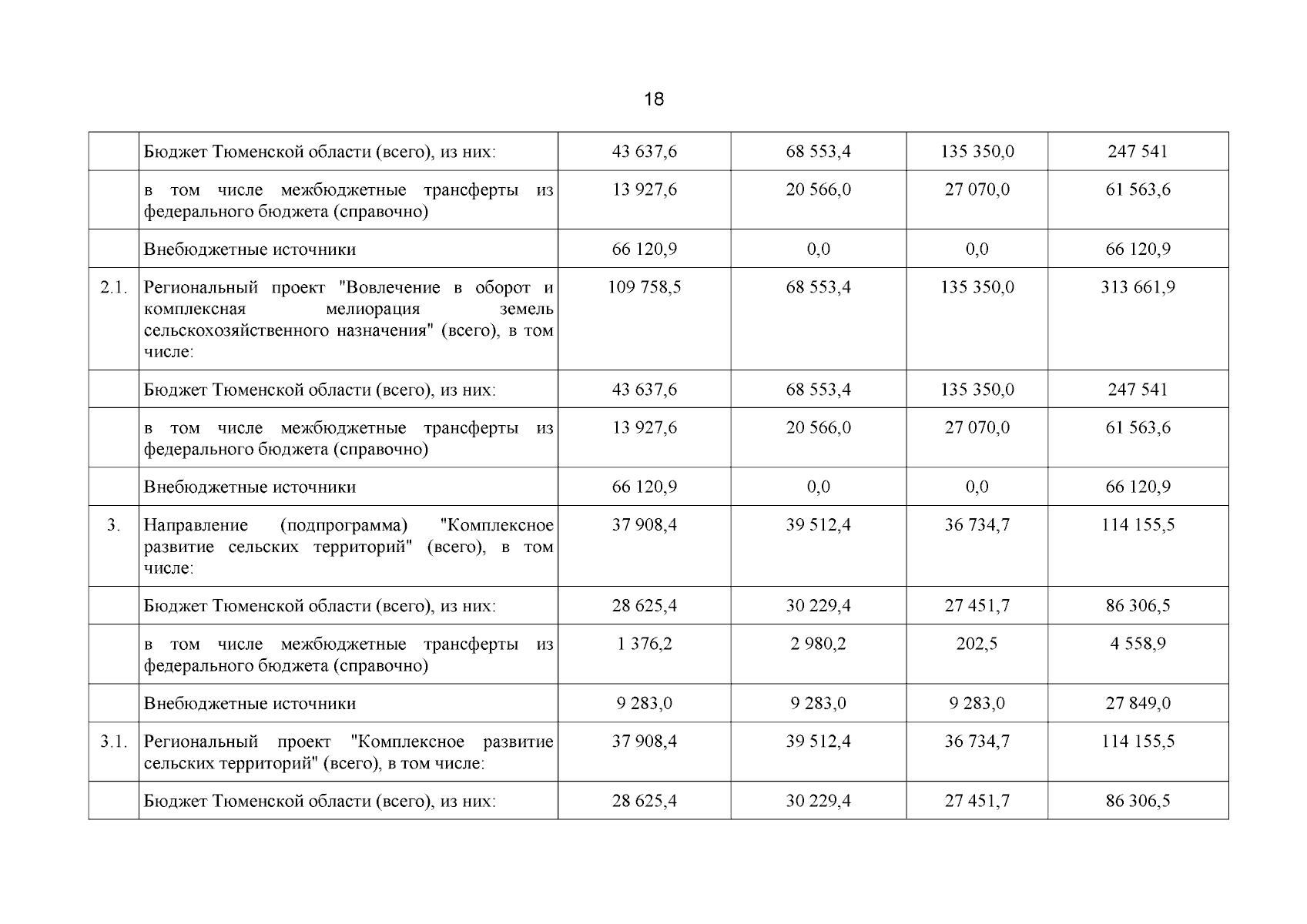 18

|  |  |  |  |  |  |
|---|---|---|---|---|---|
|  | Бюджет Тюменской области (всего), из них: | 43 637,6 | 68 553,4 | 135 350,0 | 247 541 |
|  | в том числе межбюджетные трансферты из федерального бюджета (справочно) | 13 927,6 | 20 566,0 | 27 070,0 | 61 563,6 |
|  | Внебюджетные источники | 66 120,9 | 0,0 | 0,0 | 66 120,9 |
| 2.1. | Региональный проект "Вовлечение в оборот и комплексная мелиорация земель сельскохозяйственного назначения" (всего), в том числе: | 109 758,5 | 68 553,4 | 135 350,0 | 313 661,9 |
|  | Бюджет Тюменской области (всего), из них: | 43 637,6 | 68 553,4 | 135 350,0 | 247 541 |
|  | в том числе межбюджетные трансферты из федерального бюджета (справочно) | 13 927,6 | 20 566,0 | 27 070,0 | 61 563,6 |
|  | Внебюджетные источники | 66 120,9 | 0,0 | 0,0 | 66 120,9 |
| 3. | Направление (подпрограмма) "Комплексное развитие сельских территорий" (всего), в том числе: | 37 908,4 | 39 512,4 | 36 734,7 | 114 155,5 |
|  | Бюджет Тюменской области (всего), из них: | 28 625,4 | 30 229,4 | 27 451,7 | 86 306,5 |
|  | в том числе межбюджетные трансферты из федерального бюджета (справочно) | 1 376,2 | 2 980,2 | 202,5 | 4 558,9 |
|  | Внебюджетные источники | 9 283,0 | 9 283,0 | 9 283,0 | 27 849,0 |
| 3.1. | Региональный проект "Комплексное развитие сельских территорий" (всего), в том числе: | 37 908,4 | 39 512,4 | 36 734,7 | 114 155,5 |
|  | Бюджет Тюменской области (всего), из них: | 28 625,4 | 30 229,4 | 27 451,7 | 86 306,5 |